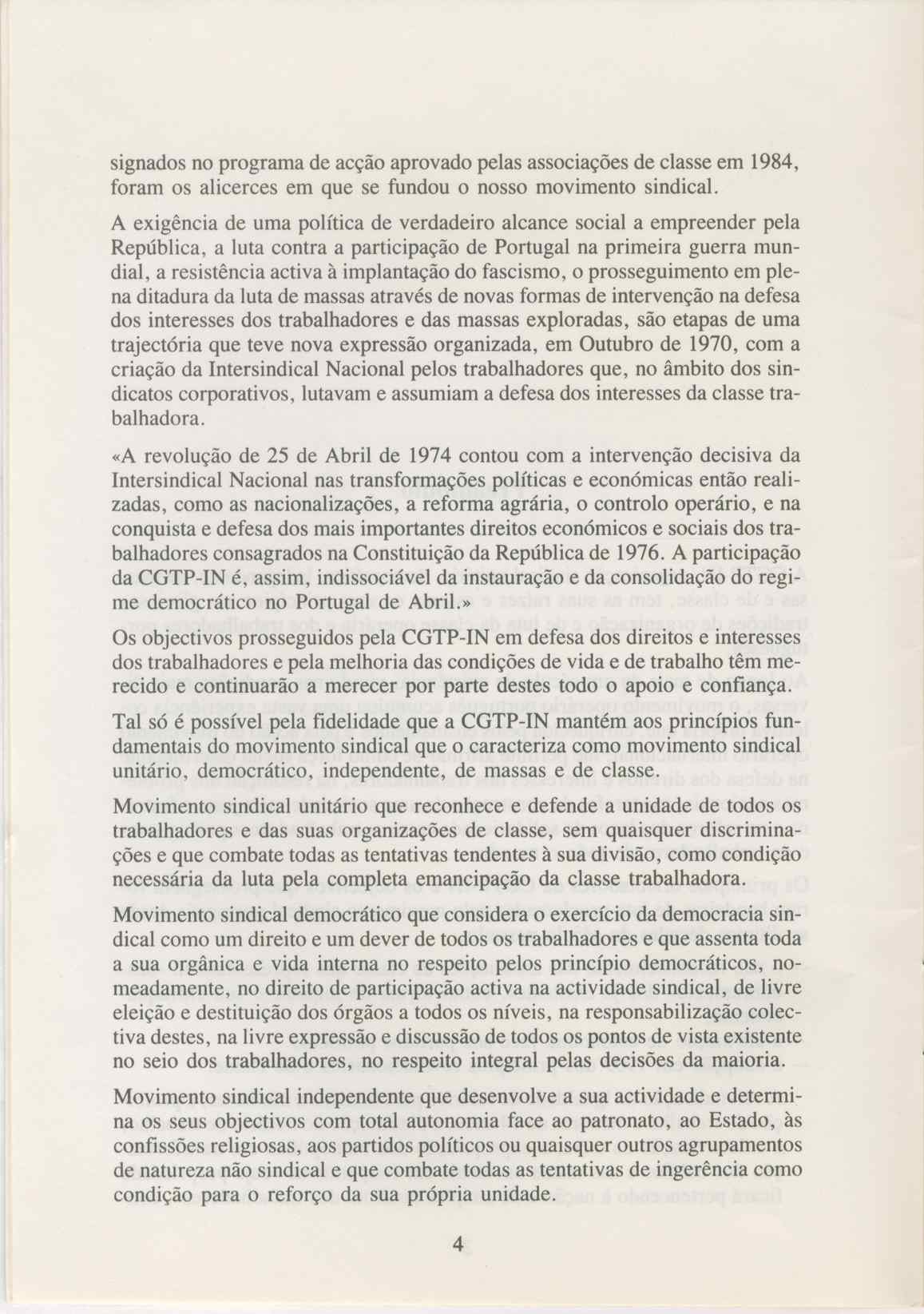 signados no programa de acção aprovado pelas associações de classe em 1984, foram os alicerces em que se fundou o nosso movimento sindical.

A exigência de uma política de verdadeiro alcance social a empreender pela República, a luta contra a participação de Portugal na primeira guerra mundial, a resistência activa à implantação do fascismo, o prosseguimento em plena ditadura da luta de massas através de novas formas de intervenção na defesa dos interesses dos trabalhadores e das massas exploradas, são etapas de uma trajectória que teve nova expressão organizada, em Outubro de 1970, com a criação da Intersindical Nacional pelos trabalhadores que, no âmbito dos sindicatos corporativos, lutavam e assumiam a defesa dos interesses da classe trabalhadora.

«A revolução de 25 de Abril de 1974 contou com a intervenção decisiva da Intersindical Nacional nas transformações políticas e económicas então realizadas, como as nacionalizações, a reforma agrária, o controlo operário, e na conquista e defesa dos mais importantes direitos económicos e sociais dos trabalhadores consagrados na Constituição da República de 1976. A participação da CGTP-IN é, assim, indissociável da instauração e da consolidação do regime democrático no Portugal de Abril.»

Os objectivos prosseguidos pela CGTP-IN em defesa dos direitos e interesses dos trabalhadores e pela melhoria das condições de vida e de trabalho têm merecido e continuarão a merecer por parte destes todo o apoio e confiança.

Tal só é possível pela fidelidade que a CGTP-IN mantém aos princípios fundamentais do movimento sindical que o caracteriza como movimento sindical unitário, democrático, independente, de massas e de classe.

Movimento sindical unitário que reconhece e defende a unidade de todos os trabalhadores e das suas organizações de classe, sem quaisquer discriminações e que combate todas as tentativas tendentes à sua divisão, como condição necessária da luta pela completa emancipação da classe trabalhadora.

Movimento sindical democrático que considera o exercício da democracia sindical como um direito e um dever de todos os trabalhadores e que assenta toda a sua orgânica e vida interna no respeito pelos princípio democráticos, nomeadamente, no direito de participação activa na actividade sindical, de livre eleição e destituição dos órgãos a todos os níveis, na responsabilização colectiva destes, na livre expressão e discussão de todos os pontos de vista existente no seio dos trabalhadores, no respeito integral pelas decisões da maioria.

Movimento sindical independente que desenvolve a sua actividade e determina os seus objectivos com total autonomia face ao patronato, ao Estado, às confissões religiosas, aos partidos políticos ou quaisquer outros agrupamentos de natureza não sindical e que combate todas as tentativas de ingerência como condição para o reforço da sua própria unidade.

4